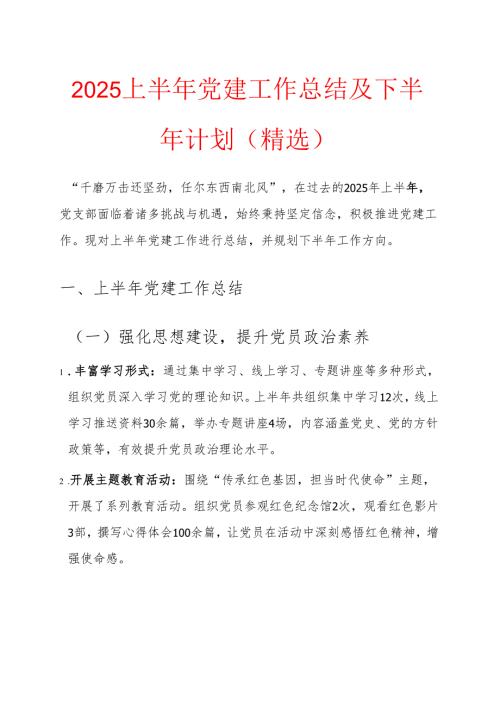 2025上半年党建工作总结及下半年计划（精选）

“千磨万击还坚劲，任尔东西南北风”，在过去的2025年上半年，党支部面临着诸多挑战与机遇，始终秉持坚定信念，积极推进党建工作。现对上半年党建工作进行总结，并规划下半年工作方向。

一、上半年党建工作总结

（一）强化思想建设，提升党员政治素养

1.丰富学习形式：通过集中学习、线上学习、专题讲座等多种形式，组织党员深入学习党的理论知识。上半年共组织集中学习12次，线上学习推送资料30余篇，举办专题讲座4场，内容涵盖党史、党的方针政策等，有效提升党员政治理论水平。

2.开展主题教育活动：围绕“传承红色基因，担当时代使命”主题，开展了系列教育活动。组织党员参观红色纪念馆2次，观看红色影片3部，撰写心得体会100余篇，让党员在活动中深刻感悟红色精神，增强使命感。